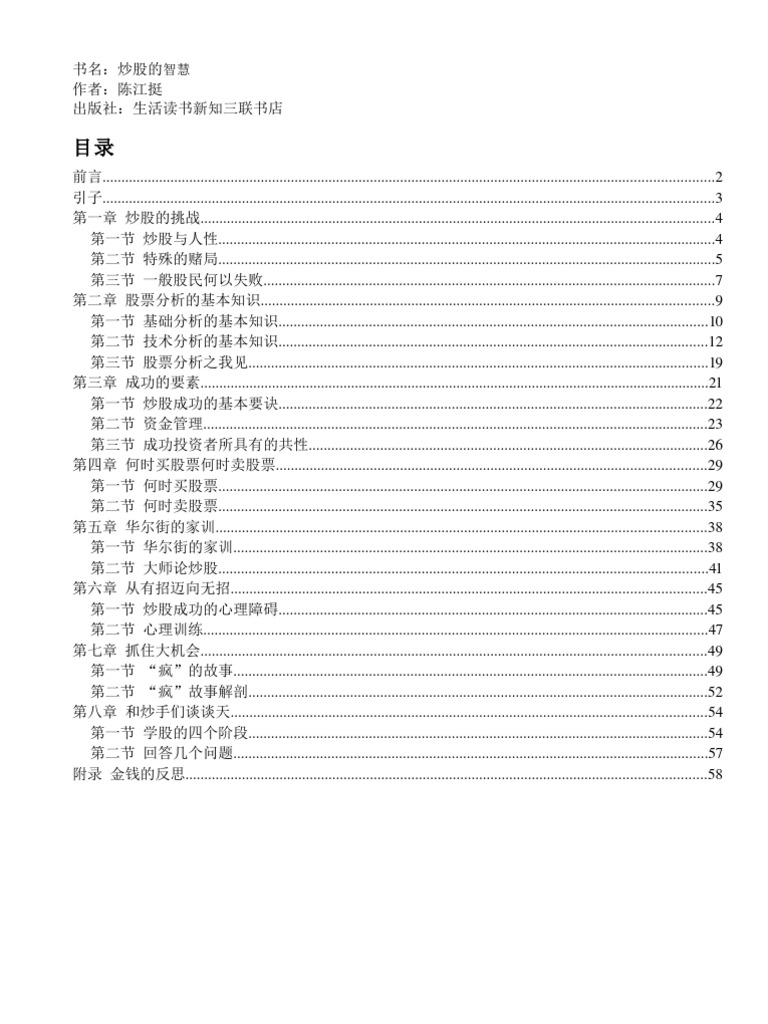 书名：炒股的智慧
作者：陈江挺
出版社：生活读书新知三联书店

目录

前言..........2
引子..........3
第一章 炒股的挑战..........4
第一节 炒股与人性..........4
第二节 特殊的赌局..........5
第三节 一般股民何以失败..........7
第二章 股票分析的基本知识..........9
第一节 基础分析的基本知识..........10
第二节 技术分析的基本知识..........12
第三节 股票分析之我见..........19
第三章 成功的要素..........21
第一节 炒股成功的基本要诀..........22
第二节 资金管理..........23
第三节 成功投资者所具有的共性..........26
第四章 何时买股票何时卖股票..........29
第一节 何时买股票..........29
第二节 何时卖股票..........35
第五章 华尔街的家训..........38
第一节 华尔街的家训..........38
第二节 大师论炒股..........41
第六章 从有招迈向无招..........45
第一节 炒股成功的心理障碍..........45
第二节 心理训练..........47
第七章 抓住大机会..........49
第一节 “疯”的故事..........49
第二节 “疯”故事解剖..........52
第八章 和炒手们谈谈天..........54
第一节 学股的四个阶段..........54
第二节 回答几个问题..........57
附录 金钱的反思..........58